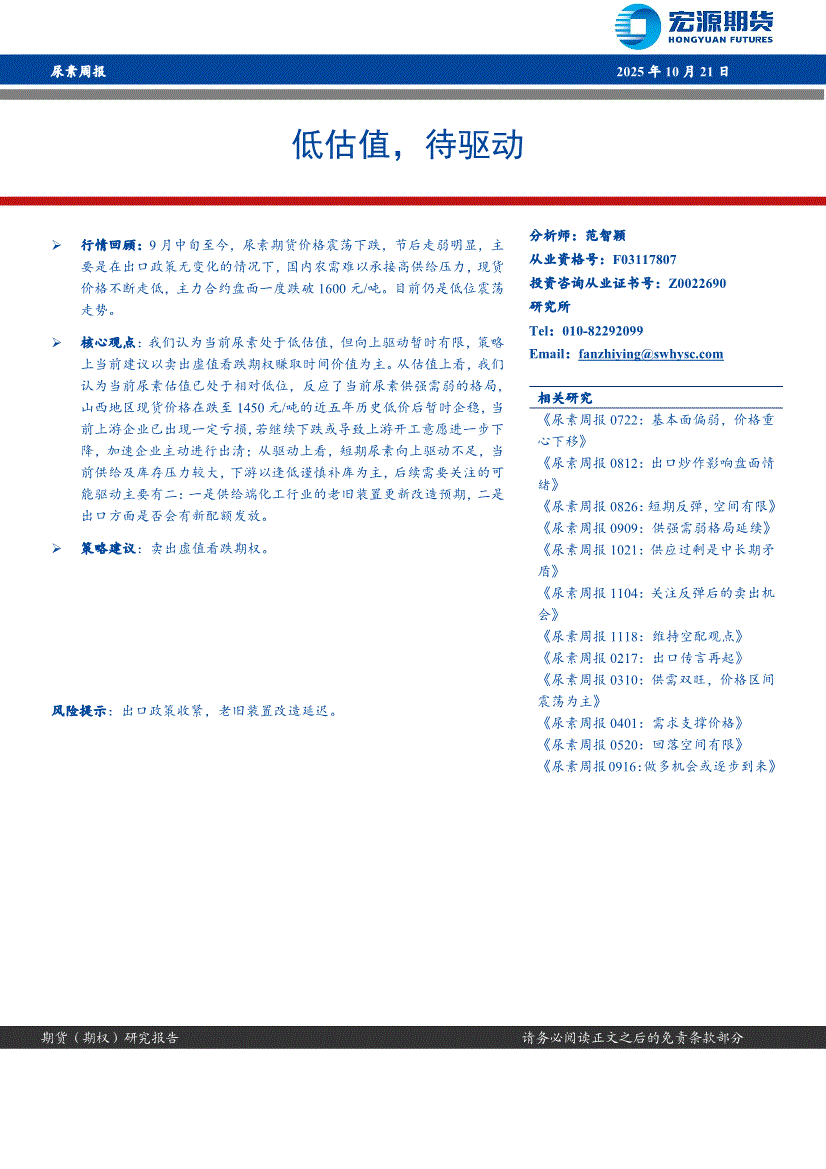 宏源期货
HONGYUAN FUTURES

尿素周报

2025 年 10 月 21 日

低估值，待驱动

➢ 行情回顾：9 月中旬至今，尿素期货价格震荡下跌，节后走弱明显，主要是在出口政策无变化的情况下，国内农需难以承接高供给压力，现货价格不断走低，主力合约盘面一度跌破 1600 元/吨。目前仍是低位震荡走势。

➢ 核心观点：我们认为当前尿素处于低估值，但向上驱动暂时有限，策略上当前建议以卖出虚值看跌期权赚取时间价值为主。从估值上看，我们认为当前尿素估值已处于相对低位，反应了当前尿素供强需弱的格局，山西地区现货价格在跌至 1450 元/吨的近五年历史低价后暂时企稳，当前上游企业已出现一定亏损，若继续下跌或导致上游开工意愿进一步下降，加速企业主动进行出清；从驱动上看，短期尿素向上驱动不足，当前供给及库存压力较大，下游以逢低谨慎补库为主，后续需要关注的可能驱动主要有二：一是供给端化工行业的老旧装置更新改造预期，二是出口方面是否会有新配额发放。

➢ 策略建议：卖出虚值看跌期权。

风险提示：出口政策收紧，老旧装置改造延迟。

分析师：范智颖
从业资格号：F03117807
投资咨询从业证书号：Z0022690
研究所
Tel：010-82292099
Email：fanzhiying@swhysc.com

相关研究
《尿素周报 0722：基本面偏弱，价格重心下移》
《尿素周报 0812：出口炒作影响盘面情绪》
《尿素周报 0826：短期反弹，空间有限》
《尿素周报 0909：供强需弱格局延续》
《尿素周报 1021：供应过剩是中长期矛盾》
《尿素周报 1104：关注反弹后的卖出机会》
《尿素周报 1118：维持空配观点》
《尿素周报 0217：出口传言再起》
《尿素周报 0310：供需双旺，价格区间震荡为主》
《尿素周报 0401：需求支撑价格》
《尿素周报 0520：回落空间有限》
《尿素周报 0916：做多机会或逐步到来》

期货（期权）研究报告

请务必阅读正文之后的免责条款部分